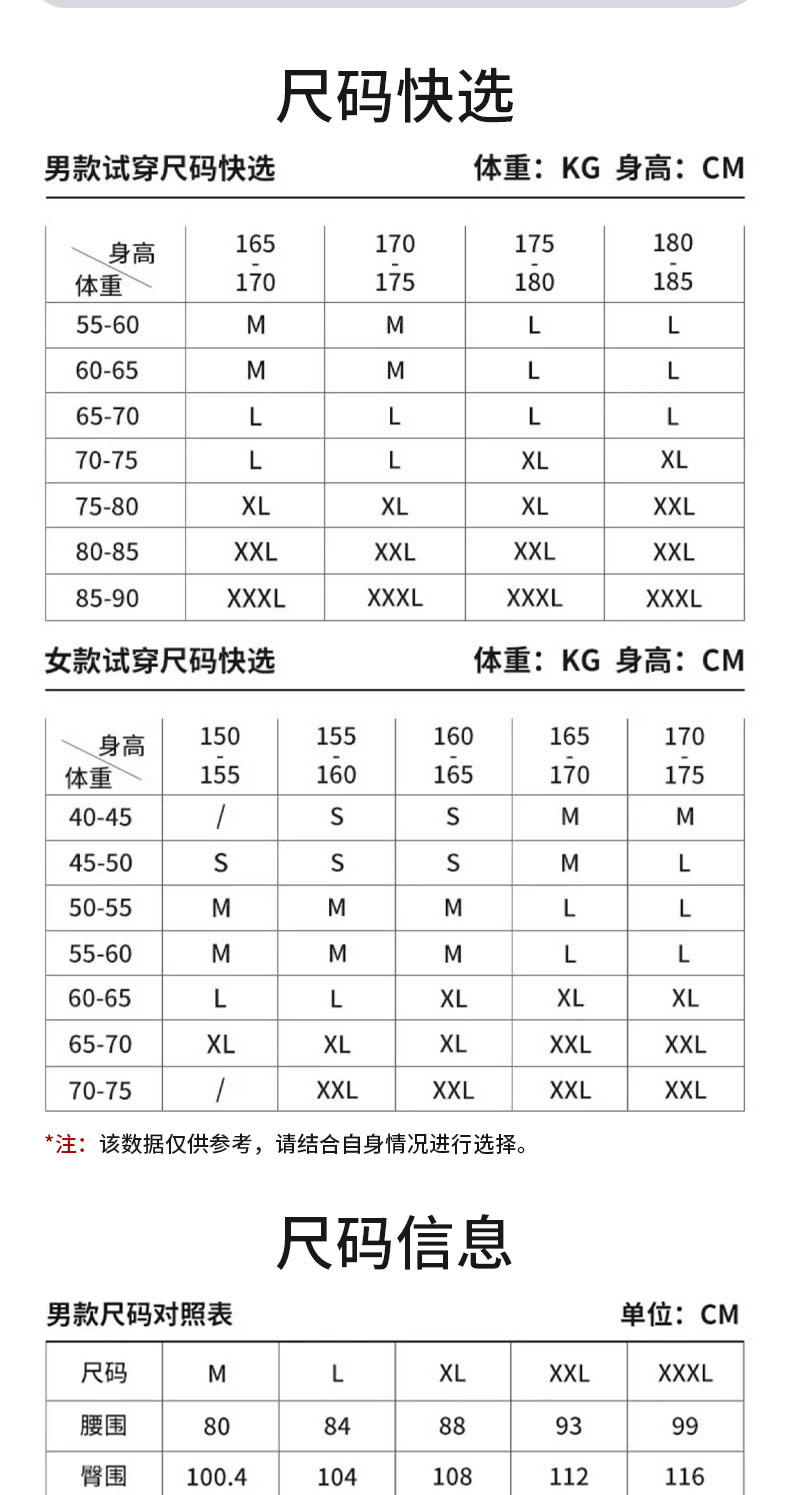 尺码快选

男款试穿尺码快选 体重：KG 身高：CM

| 身高 体重 | 165 - 170 | 170 - 175 | 175 - 180 | 180 - 185 |
|---|---|---|---|---|
| 55-60 | M | M | L | L |
| 60-65 | M | M | L | L |
| 65-70 | L | L | L | L |
| 70-75 | L | L | XL | XL |
| 75-80 | XL | XL | XL | XXL |
| 80-85 | XXL | XXL | XXL | XXL |
| 85-90 | XXXL | XXXL | XXXL | XXXL |

女款试穿尺码快选 体重：KG 身高：CM

| 身高 体重 | 150 - 155 | 155 - 160 | 160 - 165 | 165 - 170 | 170 - 175 |
|---|---|---|---|---|---|
| 40-45 | / | S | S | M | M |
| 45-50 | S | S | S | M | L |
| 50-55 | M | M | M | L | L |
| 55-60 | M | M | M | L | L |
| 60-65 | L | L | XL | XL | XL |
| 65-70 | XL | XL | XL | XXL | XXL |
| 70-75 | / | XXL | XXL | XXL | XXL |

*注：该数据仅供参考，请结合自身情况进行选择。

尺码信息

男款尺码对照表 单位：CM

| 尺码 | M | L | XL | XXL | XXXL |
|---|---|---|---|---|---|
| 腰围 | 80 | 84 | 88 | 93 | 99 |
| 臀围 | 100.4 | 104 | 108 | 112 | 116 |